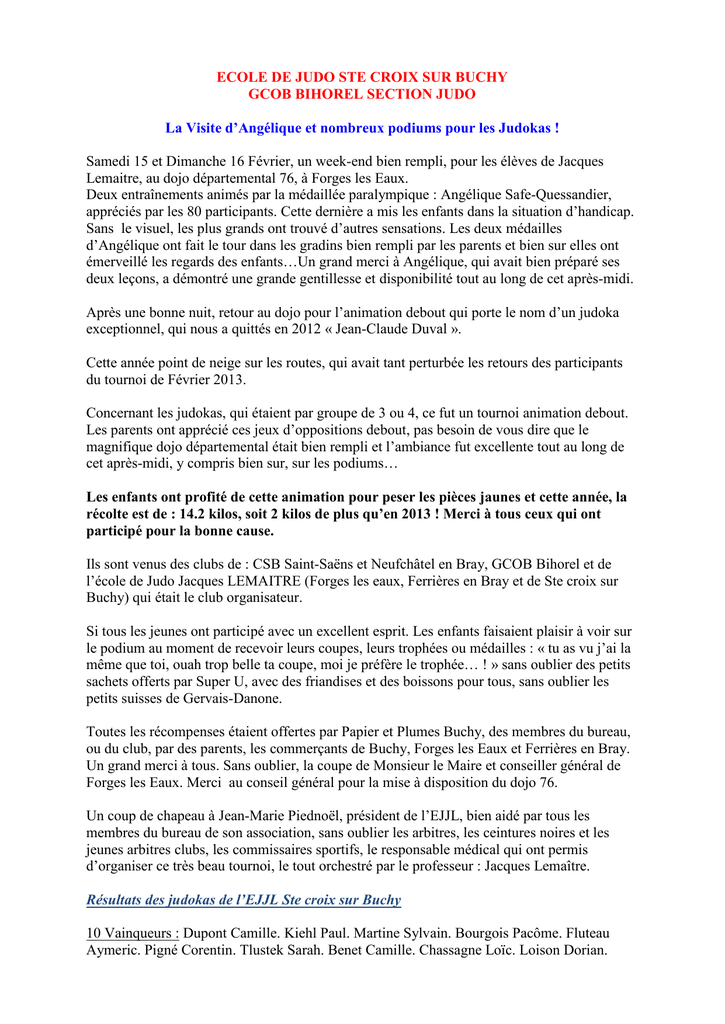 ECOLE DE JUDO STE CROIX SUR BUCHY
GCOB BIHOREL SECTION JUDO

La Visite d'Angélique et nombreux podiums pour les Judokas !

Samedi 15 et Dimanche 16 Février, un week-end bien rempli, pour les élèves de Jacques Lemaitre, au dojo départemental 76, à Forges les Eaux.
Deux entraînements animés par la médaillée paralympique : Angélique Safe-Quessandier, appréciés par les 80 participants. Cette dernière a mis les enfants dans la situation d'handicap. Sans le visuel, les plus grands ont trouvé d'autres sensations. Les deux médailles d'Angélique ont fait le tour dans les gradins bien rempli par les parents et bien sur elles ont émerveillé les regards des enfants…Un grand merci à Angélique, qui avait bien préparé ses deux leçons, a démontré une grande gentillesse et disponibilité tout au long de cet après-midi.

Après une bonne nuit, retour au dojo pour l'animation debout qui porte le nom d'un judoka exceptionnel, qui nous a quittés en 2012 « Jean-Claude Duval ».

Cette année point de neige sur les routes, qui avait tant perturbée les retours des participants du tournoi de Février 2013.

Concernant les judokas, qui étaient par groupe de 3 ou 4, ce fut un tournoi animation debout. Les parents ont apprécié ces jeux d'oppositions debout, pas besoin de vous dire que le magnifique dojo départemental était bien rempli et l'ambiance fut excellente tout au long de cet après-midi, y compris bien sur, sur les podiums…

Les enfants ont profité de cette animation pour peser les pièces jaunes et cette année, la récolte est de : 14.2 kilos, soit 2 kilos de plus qu'en 2013 ! Merci à tous ceux qui ont participé pour la bonne cause.

Ils sont venus des clubs de : CSB Saint-Saëns et Neufchâtel en Bray, GCOB Bihorel et de l'école de Judo Jacques LEMAITRE (Forges les eaux, Ferrières en Bray et de Ste croix sur Buchy) qui était le club organisateur.

Si tous les jeunes ont participé avec un excellent esprit. Les enfants faisaient plaisir à voir sur le podium au moment de recevoir leurs coupes, leurs trophées ou médailles : « tu as vu j'ai la même que toi, ouah trop belle ta coupe, moi je préfère le trophée… ! » sans oublier des petits sachets offerts par Super U, avec des friandises et des boissons pour tous, sans oublier les petits suisses de Gervais-Danone.

Toutes les récompenses étaient offertes par Papier et Plumes Buchy, des membres du bureau, ou du club, par des parents, les commerçants de Buchy, Forges les Eaux et Ferrières en Bray. Un grand merci à tous. Sans oublier, la coupe de Monsieur le Maire et conseiller général de Forges les Eaux. Merci au conseil général pour la mise à disposition du dojo 76.

Un coup de chapeau à Jean-Marie Piednoël, président de l'EJJL, bien aidé par tous les membres du bureau de son association, sans oublier les arbitres, les ceintures noires et les jeunes arbitres clubs, les commissaires sportifs, le responsable médical qui ont permis d'organiser ce très beau tournoi, le tout orchestré par le professeur : Jacques Lemaître.

Résultats des judokas de l'EJJL Ste croix sur Buchy

10 Vainqueurs : Dupont Camille. Kiehl Paul. Martine Sylvain. Bourgois Pacôme. Fluteau Aymeric. Pigné Corentin. Tlustek Sarah. Benet Camille. Chassagne Loïc. Loison Dorian.